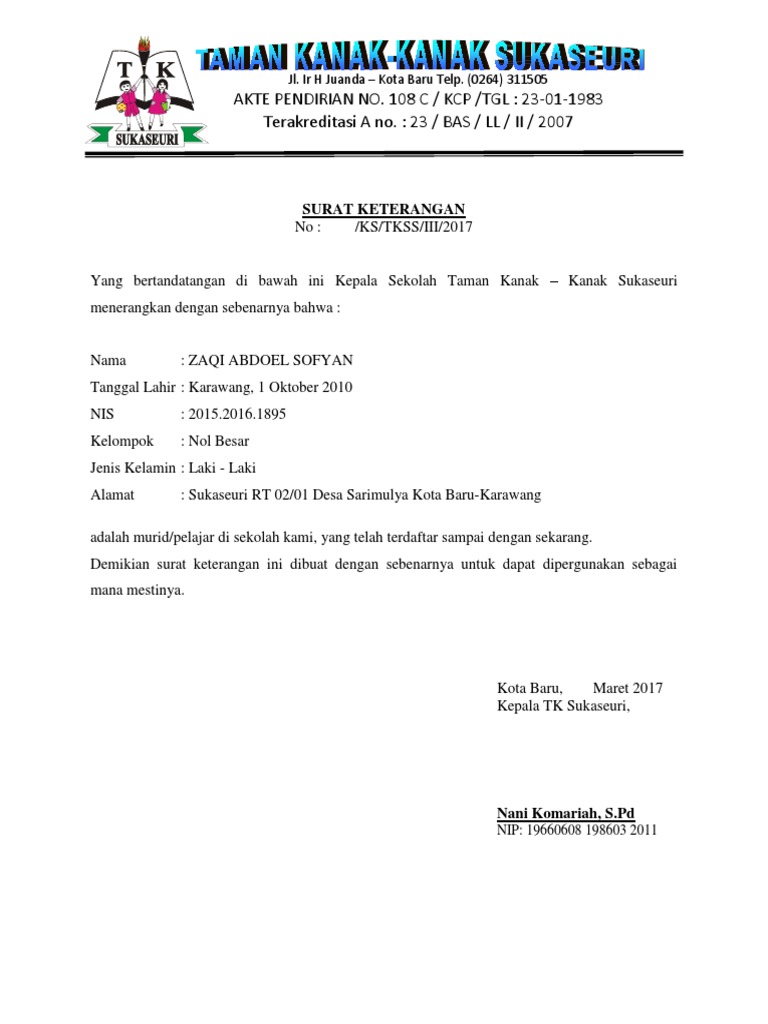 T K
SUKASEURI

TAMAN KANAK-KANAK SUKASEURI
Jl. Ir H Juanda – Kota Baru Telp. (0264) 311505
AKTE PENDIRIAN NO. 108 C / KCP /TGL : 23-01-1983
Terakreditasi A no. : 23 / BAS / LL / II / 2007

SURAT KETERANGAN
No : /KS/TKSS/III/2017

Yang bertandatangan di bawah ini Kepala Sekolah Taman Kanak – Kanak Sukaseuri menerangkan dengan sebenarnya bahwa :

Nama : ZAQI ABDOEL SOFYAN
Tanggal Lahir : Karawang, 1 Oktober 2010
NIS : 2015.2016.1895
Kelompok : Nol Besar
Jenis Kelamin : Laki - Laki
Alamat : Sukaseuri RT 02/01 Desa Sarimulya Kota Baru-Karawang

adalah murid/pelajar di sekolah kami, yang telah terdaftar sampai dengan sekarang.
Demikian surat keterangan ini dibuat dengan sebenarnya untuk dapat dipergunakan sebagai mana mestinya.

Kota Baru, Maret 2017
Kepala TK Sukaseuri,

Nani Komariah, S.Pd
NIP: 19660608 198603 2011